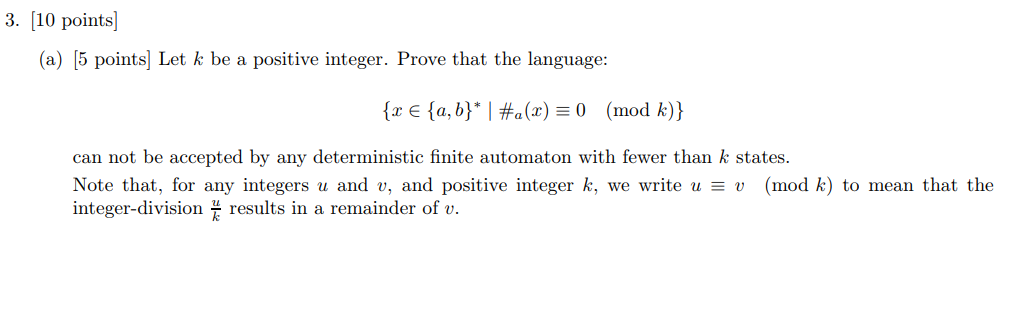 3. [10 points]

(a) [5 points] Let $k$ be a positive integer. Prove that the language:

$\{x \in \{a,b\}^* \mid \#_a(x) \equiv 0 \pmod{k}\}$

can not be accepted by any deterministic finite automaton with fewer than $k$ states. Note that, for any integers $u$ and $v$, and positive integer $k$, we write $u \equiv v \pmod{k}$ to mean that the integer-division $\frac{u}{k}$ results in a remainder of $v$.